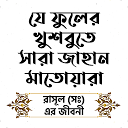 যে ফুলের খুশবুতে সারা জাহান মাতোয়ারা

রাসূল (সঃ) এর জীবনী